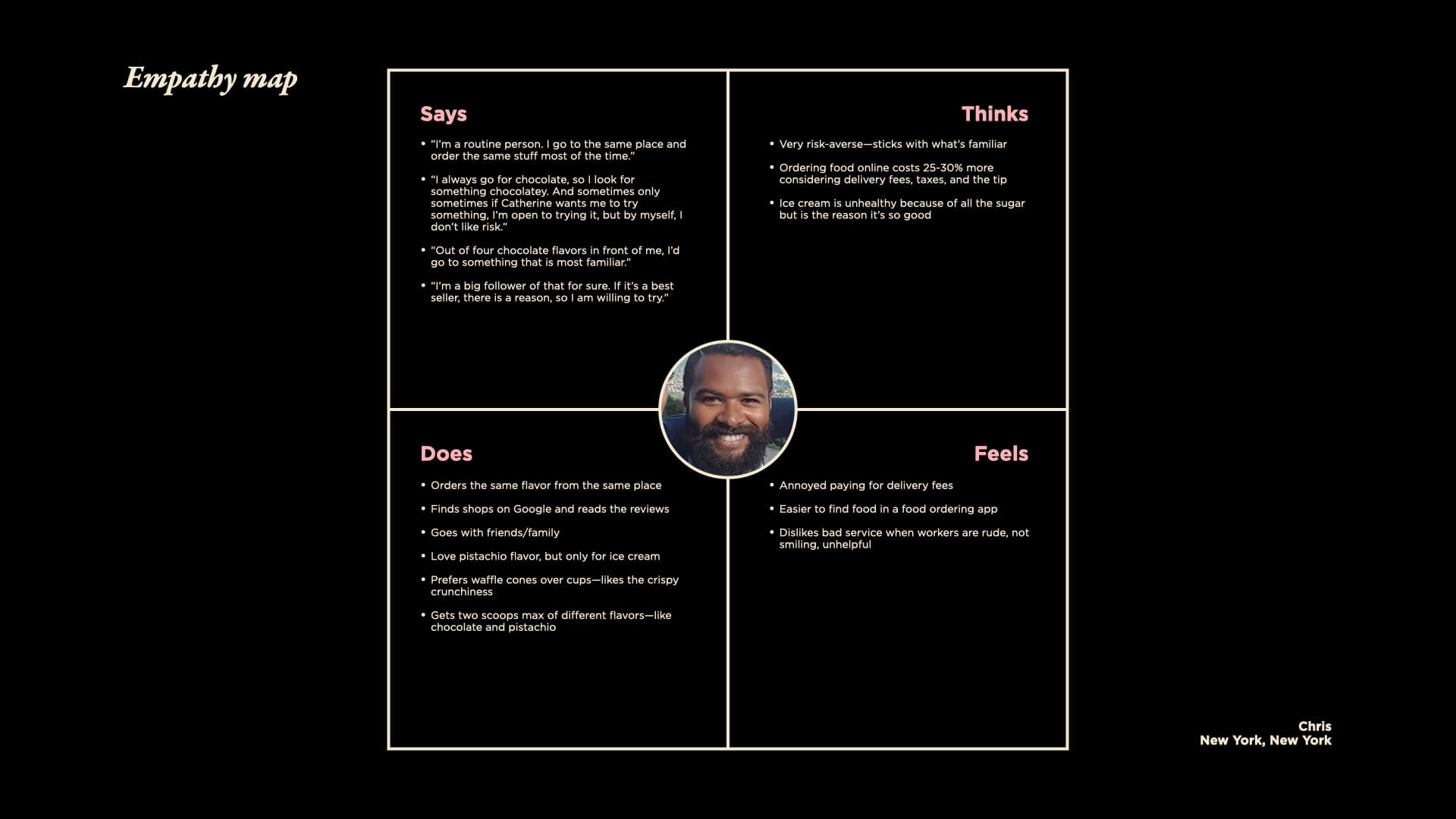 Empathy map

Says

• "I'm a routine person. I go to the same place and order the same stuff most of the time."

• "I always go for chocolate, so I look for something chocolatey. And sometimes only sometimes if Catherine wants me to try something, I'm open to trying it, but by myself, I don't like risk."

• "Out of four chocolate flavors in front of me, I'd go to something that is most familiar."

• "I'm a big follower of that for sure. If it's a best seller, there is a reason, so I am willing to try."

Thinks

• Very risk-averse—sticks with what's familiar

• Ordering food online costs 25-30% more considering delivery fees, taxes, and the tip

• Ice cream is unhealthy because of all the sugar but is the reason it's so good

Does

• Orders the same flavor from the same place

• Finds shops on Google and reads the reviews

• Goes with friends/family

• Love pistachio flavor, but only for ice cream

• Prefers waffle cones over cups—likes the crispy crunchiness

• Gets two scoops max of different flavors—like chocolate and pistachio

Feels

• Annoyed paying for delivery fees

• Easier to find food in a food ordering app

• Dislikes bad service when workers are rude, not smiling, unhelpful

Chris
New York, New York